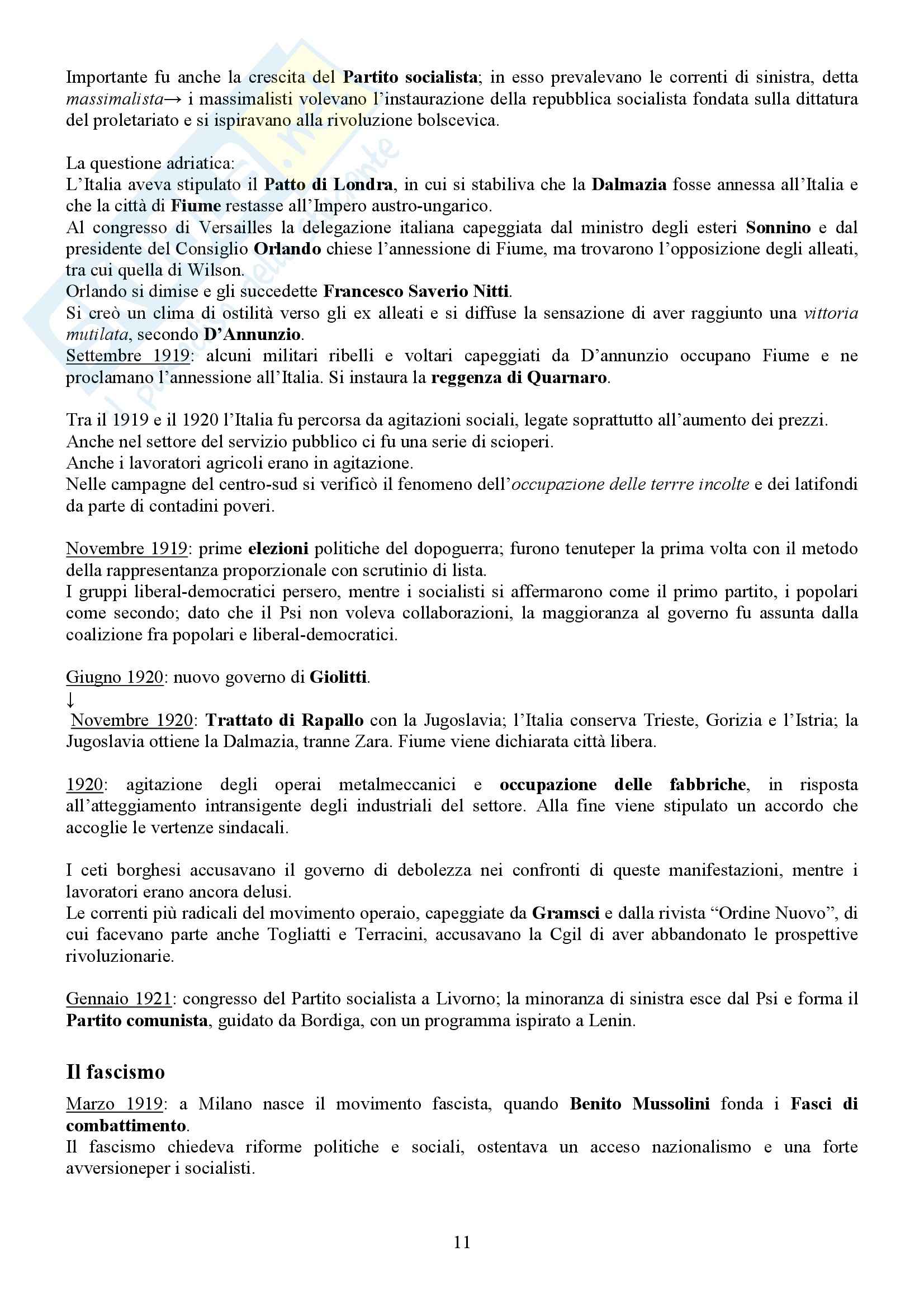 Importante fu anche la crescita del Partito socialista; in esso prevalevano le correnti di sinistra, detta massimalista→ i massimalisti volevano l'instaurazione della repubblica socialista fondata sulla dittatura del proletariato e si ispiravano alla rivoluzione bolscevica.

La questione adriatica:
L'Italia aveva stipulato il Patto di Londra, in cui si stabiliva che la Dalmazia fosse annessa all'Italia e che la città di Fiume restasse all'Impero austro-ungarico.
Al congresso di Versailles la delegazione italiana capeggiata dal ministro degli esteri Sonnino e dal presidente del Consiglio Orlando chiese l'annessione di Fiume, ma trovarono l'opposizione degli alleati, tra cui quella di Wilson.
Orlando si dimise e gli succedette Francesco Saverio Nitti.
Si creò un clima di ostilità verso gli ex alleati e si diffuse la sensazione di aver raggiunto una vittoria mutilata, secondo D'Annunzio.
Settembre 1919: alcuni militari ribelli e voltari capeggiati da D'annunzio occupano Fiume e ne proclamano l'annessione all'Italia. Si instaura la reggenza di Quarnaro.

Tra il 1919 e il 1920 l'Italia fu percorsa da agitazioni sociali, legate soprattutto all'aumento dei prezzi.
Anche nel settore del servizio pubblico ci fu una serie di scioperi.
Anche i lavoratori agricoli erano in agitazione.
Nelle campagne del centro-sud si verificò il fenomeno dell'occupazione delle terrre incolte e dei latifondi da parte di contadini poveri.

Novembre 1919: prime elezioni politiche del dopoguerra; furono tenuteper la prima volta con il metodo della rappresentanza proporzionale con scrutinio di lista.
I gruppi liberal-democratici persero, mentre i socialisti si affermarono come il primo partito, i popolari come secondo; dato che il Psi non voleva collaborazioni, la maggioranza al governo fu assunta dalla coalizione fra popolari e liberal-democratici.

Giugno 1920: nuovo governo di Giolitti.
↓
Novembre 1920: Trattato di Rapallo con la Jugoslavia; l'Italia conserva Trieste, Gorizia e l'Istria; la Jugoslavia ottiene la Dalmazia, tranne Zara. Fiume viene dichiarata città libera.

1920: agitazione degli operai metalmeccanici e occupazione delle fabbriche, in risposta all'atteggiamento intransigente degli industriali del settore. Alla fine viene stipulato un accordo che accoglie le vertenze sindacali.

I ceti borghesi accusavano il governo di debolezza nei confronti di queste manifestazioni, mentre i lavoratori erano ancora delusi.
Le correnti più radicali del movimento operaio, capeggiate da Gramsci e dalla rivista "Ordine Nuovo", di cui facevano parte anche Togliatti e Terracini, accusavano la Cgil di aver abbandonato le prospettive rivoluzionarie.

Gennaio 1921: congresso del Partito socialista a Livorno; la minoranza di sinistra esce dal Psi e forma il Partito comunista, guidato da Bordiga, con un programma ispirato a Lenin.

Il fascismo
Marzo 1919: a Milano nasce il movimento fascista, quando Benito Mussolini fonda i Fasci di combattimento.
Il fascismo chiedeva riforme politiche e sociali, ostentava un acceso nazionalismo e una forte avversioneper i socialisti.

11